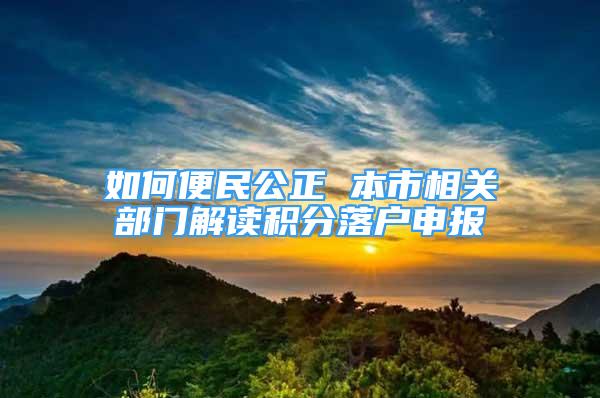 如何便民公正 本市相关部门解读积分落户申报